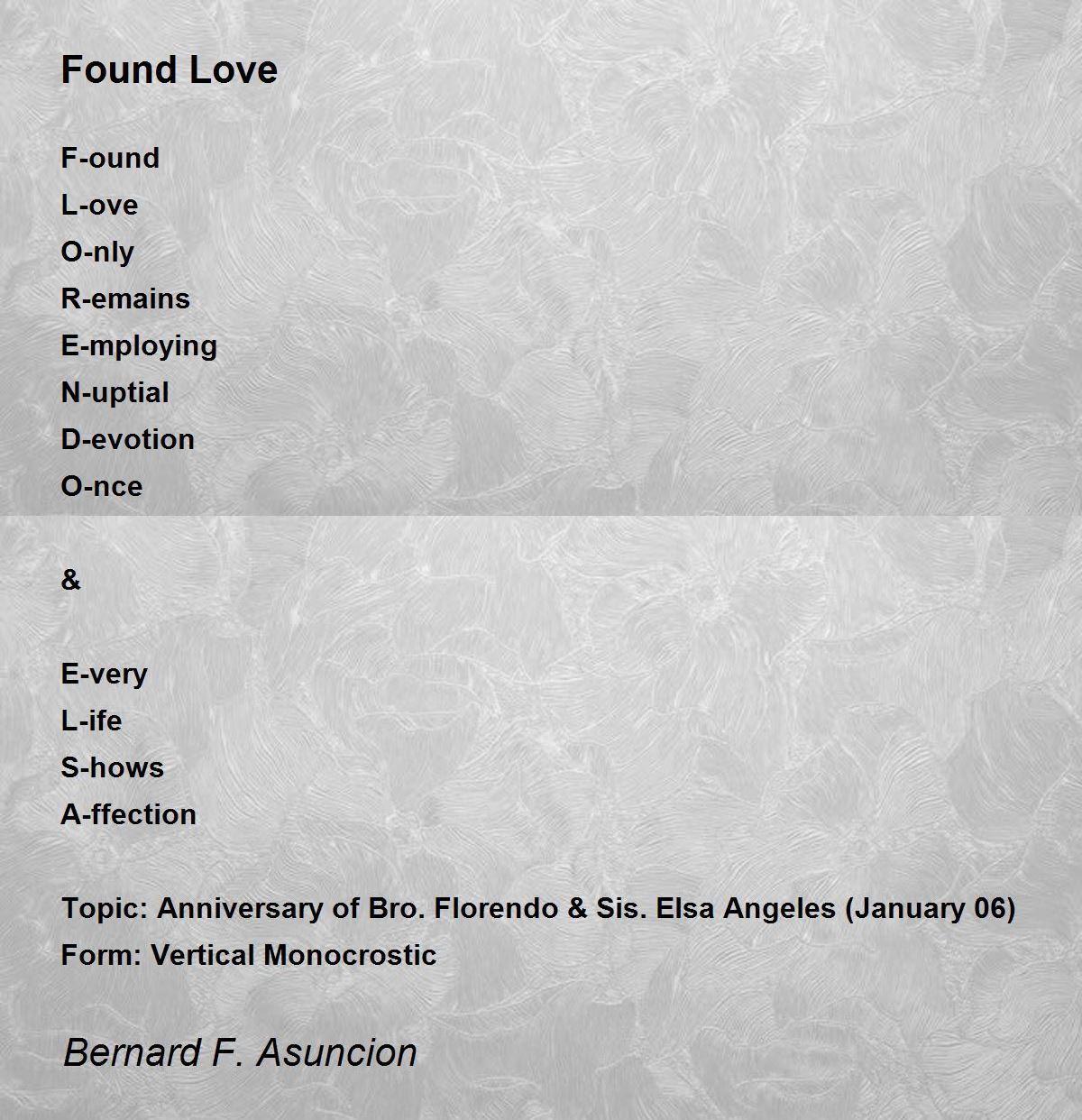 Found Love

F-ound
L-ove
O-nly
R-emains
E-mploying
N-uptial
D-evotion
O-nce

&

E-very
L-ife
S-hows
A-ffection

Topic: Anniversary of Bro. Florendo & Sis. Elsa Angeles (January 06)
Form: Vertical Monocrostic

Bernard F. Asuncion